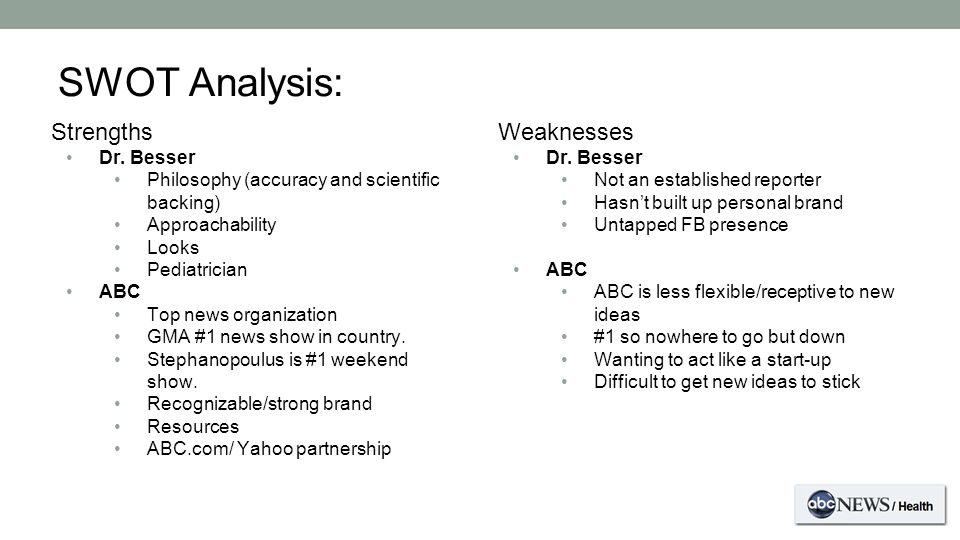 SWOT Analysis:

Strengths
• Dr. Besser
  • Philosophy (accuracy and scientific backing)
  • Approachability
  • Looks
  • Pediatrician
• ABC
  • Top news organization
  • GMA #1 news show in country.
  • Stephanopoulus is #1 weekend show.
  • Recognizable/strong brand
  • Resources
  • ABC.com/ Yahoo partnership

Weaknesses
• Dr. Besser
  • Not an established reporter
  • Hasn't built up personal brand
  • Untapped FB presence

• ABC
  • ABC is less flexible/receptive to new ideas
  • #1 so nowhere to go but down
  • Wanting to act like a start-up
  • Difficult to get new ideas to stick

abc NEWS / Health